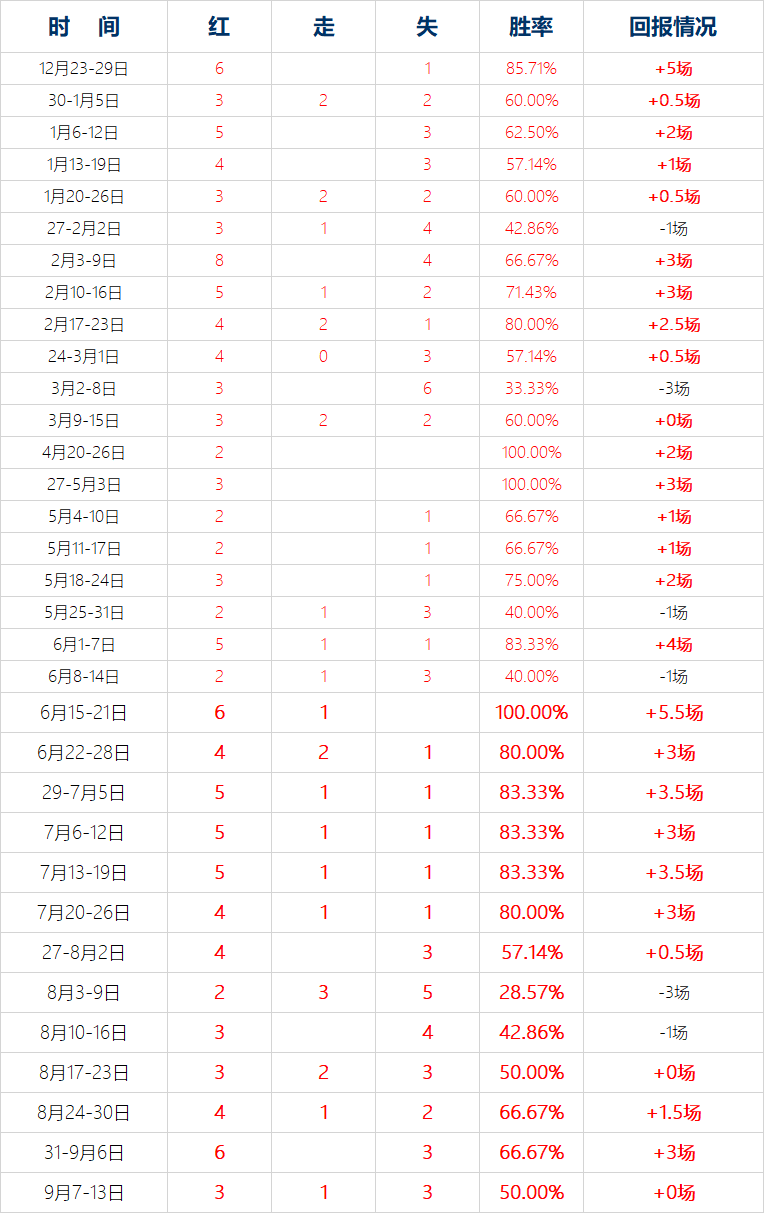 | 时　间 | 红 | 走 | 失 | 胜率 | 回报情况 |
|---|---|---|---|---|---|
| 12月23-29日 | 6 |  | 1 | 85.71% | +5场 |
| 30-1月5日 | 3 | 2 | 2 | 60.00% | +0.5场 |
| 1月6-12日 | 5 |  | 3 | 62.50% | +2场 |
| 1月13-19日 | 4 |  | 3 | 57.14% | +1场 |
| 1月20-26日 | 3 | 2 | 2 | 60.00% | +0.5场 |
| 27-2月2日 | 3 | 1 | 4 | 42.86% | -1场 |
| 2月3-9日 | 8 |  | 4 | 66.67% | +3场 |
| 2月10-16日 | 5 | 1 | 2 | 71.43% | +3场 |
| 2月17-23日 | 4 | 2 | 1 | 80.00% | +2.5场 |
| 24-3月1日 | 4 | 0 | 3 | 57.14% | +0.5场 |
| 3月2-8日 | 3 |  | 6 | 33.33% | -3场 |
| 3月9-15日 | 3 | 2 | 2 | 60.00% | +0场 |
| 4月20-26日 | 2 |  |  | 100.00% | +2场 |
| 27-5月3日 | 3 |  |  | 100.00% | +3场 |
| 5月4-10日 | 2 |  | 1 | 66.67% | +1场 |
| 5月11-17日 | 2 |  | 1 | 66.67% | +1场 |
| 5月18-24日 | 3 |  | 1 | 75.00% | +2场 |
| 5月25-31日 | 2 | 1 | 3 | 40.00% | -1场 |
| 6月1-7日 | 5 | 1 | 1 | 83.33% | +4场 |
| 6月8-14日 | 2 | 1 | 3 | 40.00% | -1场 |
| 6月15-21日 | 6 | 1 |  | 100.00% | +5.5场 |
| 6月22-28日 | 4 | 2 | 1 | 80.00% | +3场 |
| 29-7月5日 | 5 | 1 | 1 | 83.33% | +3.5场 |
| 7月6-12日 | 5 | 1 | 1 | 83.33% | +3场 |
| 7月13-19日 | 5 | 1 | 1 | 83.33% | +3.5场 |
| 7月20-26日 | 4 | 1 | 1 | 80.00% | +3场 |
| 27-8月2日 | 4 |  | 3 | 57.14% | +0.5场 |
| 8月3-9日 | 2 | 3 | 5 | 28.57% | -3场 |
| 8月10-16日 | 3 |  | 4 | 42.86% | -1场 |
| 8月17-23日 | 3 | 2 | 3 | 50.00% | +0场 |
| 8月24-30日 | 4 | 1 | 2 | 66.67% | +1.5场 |
| 31-9月6日 | 6 |  | 3 | 66.67% | +3场 |
| 9月7-13日 | 3 | 1 | 3 | 50.00% | +0场 |